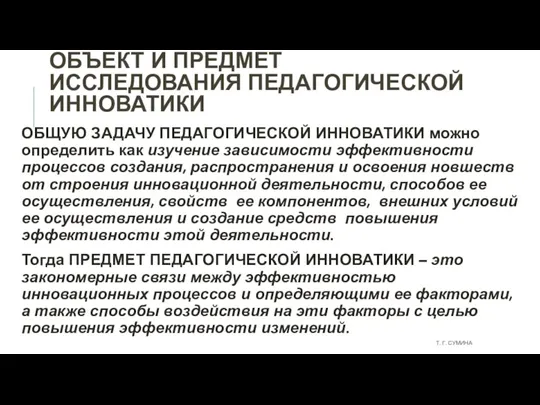 ОБЪЕКТ И ПРЕДМЕТ ИССЛЕДОВАНИЯ ПЕДАГОГИЧЕСКОЙ ИННОВАТИКИ

ОБЩУЮ ЗАДАЧУ ПЕДАГОГИЧЕСКОЙ ИННОВАТИКИ можно определить как изучение зависимости эффективности процессов создания, распространения и освоения новшеств от строения инновационной деятельности, способов ее осуществления, свойств ее компонентов, внешних условий ее осуществления и создание средств повышения эффективности этой деятельности.

Тогда ПРЕДМЕТ ПЕДАГОГИЧЕСКОЙ ИННОВАТИКИ – это закономерные связи между эффективностью инновационных процессов и определяющими ее факторами, а также способы воздействия на эти факторы с целью повышения эффективности изменений.

Т. Г. СУМИНА